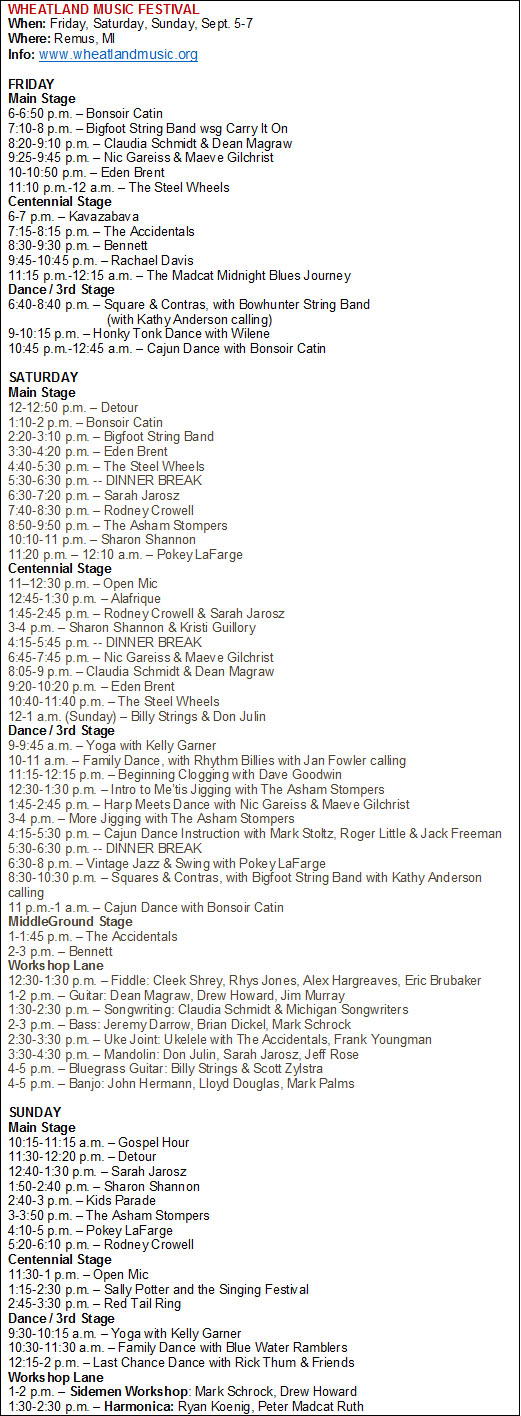 WHEATLAND MUSIC FESTIVAL
When: Friday, Saturday, Sunday, Sept. 5-7
Where: Remus, MI
Info: www.wheatlandmusic.org

FRIDAY
Main Stage
6-6:50 p.m. – Bonsoir Catin
7:10-8 p.m. – Bigfoot String Band wsg Carry It On
8:20-9:10 p.m. – Claudia Schmidt & Dean Magraw
9:25-9:45 p.m. – Nic Gareiss & Maeve Gilchrist
10-10:50 p.m. – Eden Brent
11:10 p.m.-12 a.m. – The Steel Wheels
Centennial Stage
6-7 p.m. – Kavazabava
7:15-8:15 p.m. – The Accidentals
8:30-9:30 p.m. – Bennett
9:45-10:45 p.m. – Rachael Davis
11:15 p.m.-12:15 a.m. – The Madcat Midnight Blues Journey
Dance / 3rd Stage
6:40-8:40 p.m. – Square & Contras, with Bowhunter String Band (with Kathy Anderson calling)
9-10:15 p.m. – Honky Tonk Dance with Wilene
10:45 p.m.-12:45 a.m. – Cajun Dance with Bonsoir Catin

SATURDAY
Main Stage
12-12:50 p.m. – Detour
1:10-2 p.m. – Bonsoir Catin
2:20-3:10 p.m. – Bigfoot String Band
3:30-4:20 p.m. – Eden Brent
4:40-5:30 p.m. – The Steel Wheels
5:30-6:30 p.m. -- DINNER BREAK
6:30-7:20 p.m. – Sarah Jarosz
7:40-8:30 p.m. – Rodney Crowell
8:50-9:50 p.m. – The Asham Stompers
10:10-11 p.m. – Sharon Shannon
11:20 p.m. – 12:10 a.m. – Pokey LaFarge
Centennial Stage
11–12:30 p.m. – Open Mic
12:45-1:30 p.m. – Alafrique
1:45-2:45 p.m. – Rodney Crowell & Sarah Jarosz
3-4 p.m. – Sharon Shannon & Kristi Guillory
4:15-5:45 p.m. -- DINNER BREAK
6:45-7:45 p.m. – Nic Gareiss & Maeve Gilchrist
8:05-9 p.m. – Claudia Schmidt & Dean Magraw
9:20-10:20 p.m. – Eden Brent
10:40-11:40 p.m. – The Steel Wheels
12-1 a.m. (Sunday) – Billy Strings & Don Julin
Dance / 3rd Stage
9-9:45 a.m. – Yoga with Kelly Garner
10-11 a.m. – Family Dance, with Rhythm Billies with Jan Fowler calling
11:15-12:15 p.m. – Beginning Clogging with Dave Goodwin
12:30-1:30 p.m. – Intro to Me'tis Jigging with The Asham Stompers
1:45-2:45 p.m. – Harp Meets Dance with Nic Gareiss & Maeve Gilchrist
3-4 p.m. – More Jigging with The Asham Stompers
4:15-5:30 p.m. – Cajun Dance Instruction with Mark Stoltz, Roger Little & Jack Freeman
5:30-6:30 p.m. -- DINNER BREAK
6:30-8 p.m. – Vintage Jazz & Swing with Pokey LaFarge
8:30-10:30 p.m. – Squares & Contras, with Bigfoot String Band with Kathy Anderson calling
11 p.m.-1 a.m. – Cajun Dance with Bonsoir Catin
MiddleGround Stage
1-1:45 p.m. – The Accidentals
2-3 p.m. – Bennett
Workshop Lane
12:30-1:30 p.m. – Fiddle: Cleek Shrey, Rhys Jones, Alex Hargreaves, Eric Brubaker
1-2 p.m. – Guitar: Dean Magraw, Drew Howard, Jim Murray
1:30-2:30 p.m. – Songwriting: Claudia Schmidt & Michigan Songwriters
2-3 p.m. – Bass: Jeremy Darrow, Brian Dickel, Mark Schrock
2:30-3:30 p.m. – Uke Joint: Ukelele with The Accidentals, Frank Youngman
3:30-4:30 p.m. – Mandolin: Don Julin, Sarah Jarosz, Jeff Rose
4-5 p.m. – Bluegrass Guitar: Billy Strings & Scott Zylstra
4-5 p.m. – Banjo: John Hermann, Lloyd Douglas, Mark Palms

SUNDAY
Main Stage
10:15-11:15 a.m. – Gospel Hour
11:30-12:20 p.m. – Detour
12:40-1:30 p.m. – Sarah Jarosz
1:50-2:40 p.m. – Sharon Shannon
2:40-3 p.m. – Kids Parade
3-3:50 p.m. – The Asham Stompers
4:10-5 p.m. – Pokey LaFarge
5:20-6:10 p.m. – Rodney Crowell
Centennial Stage
11:30-1 p.m. – Open Mic
1:15-2:30 p.m. – Sally Potter and the Singing Festival
2:45-3:30 p.m. – Red Tail Ring
Dance / 3rd Stage
9:30-10:15 a.m. – Yoga with Kelly Garner
10:30-11:30 a.m. – Family Dance with Blue Water Ramblers
12:15-2 p.m. – Last Chance Dance with Rick Thum & Friends
Workshop Lane
1-2 p.m. – Sidemen Workshop: Mark Schrock, Drew Howard
1:30-2:30 p.m. – Harmonica: Ryan Koenig, Peter Madcat Ruth